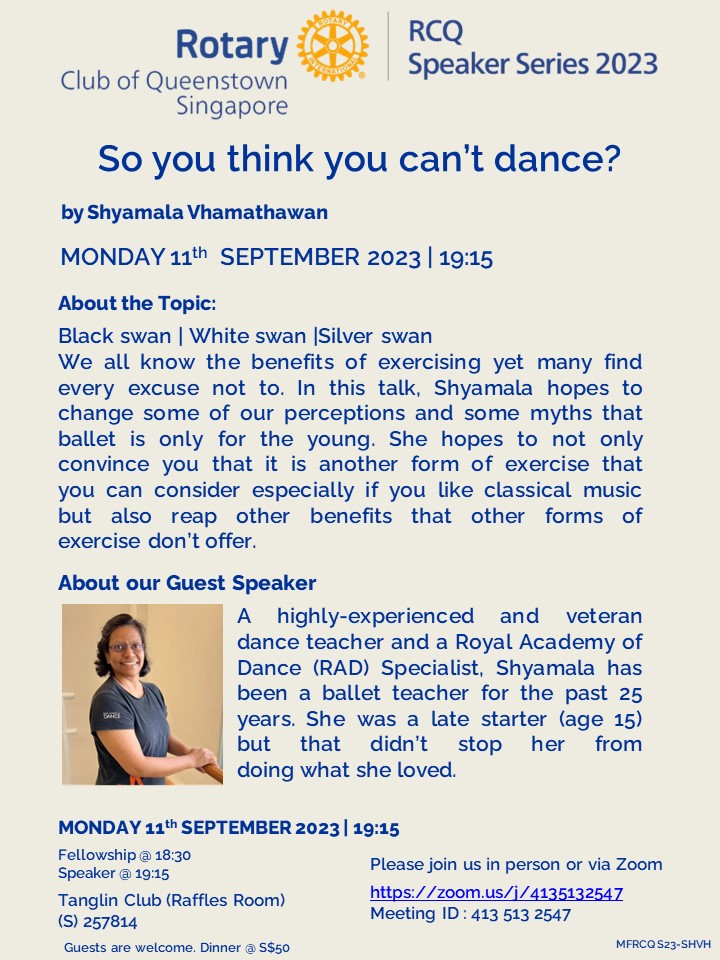 Rotary
Club of Queenstown
Singapore

ROTARY INTERNATIONAL

RCQ
Speaker Series 2023

So you think you can't dance?

by Shyamala Vhamathawan

MONDAY 11$^{th}$ SEPTEMBER 2023 | 19:15

About the Topic:

Black swan | White swan |Silver swan
We all know the benefits of exercising yet many find every excuse not to. In this talk, Shyamala hopes to change some of our perceptions and some myths that ballet is only for the young. She hopes to not only convince you that it is another form of exercise that you can consider especially if you like classical music but also reap other benefits that other forms of exercise don't offer.

About our Guest Speaker

DANCE

A highly-experienced and veteran dance teacher and a Royal Academy of Dance (RAD) Specialist, Shyamala has been a ballet teacher for the past 25 years. She was a late starter (age 15) but that didn't stop her from doing what she loved.

MONDAY 11$^{th}$ SEPTEMBER 2023 | 19:15

Fellowship @ 18:30
Speaker @ 19:15

Tanglin Club (Raffles Room)
(S) 257814

Guests are welcome. Dinner @ S$50

Please join us in person or via Zoom
https://zoom.us/j/4135132547
Meeting ID : 413 513 2547

MFRCQ S23-SHVH